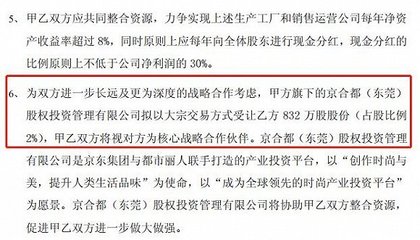 5、甲乙双方应共同整合资源，力争实现上述生产工厂和销售运营公司每年净资产收益率超过 8%，同时原则上应每年向全体股东进行现金分红，现金分红的比例原则上不低于公司净利润的 30%。

6、为双方进一步长远及更为深度的战略合作考虑，甲方旗下的京合都（东莞）股权投资管理有限公司拟以大宗交易方式受让乙方 832 万股股份（占股比例 2%），甲乙双方将视对方为核心战略合作伙伴。京合都（东莞）股权投资管理有限公司是京东集团与都市丽人联手打造的产业投资平台，以“创作时尚与美，提升人类生活品味”为使命，以“成为全球领先的时尚产业投资平台”为愿景。京合都（东莞）股权投资管理有限公司将协助甲乙双方整合资源，促进甲乙双方进一步做大做强。